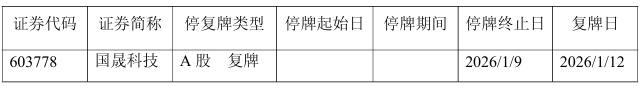 | 证券代码 | 证券简称 | 停复牌类型 | 停牌起始日 | 停牌期间 | 停牌终止日 | 复牌日 |
|---|---|---|---|---|---|---|
| 603778 | 国晟科技 | A 股　复牌 | | | 2026/1/9 | 2026/1/12 |